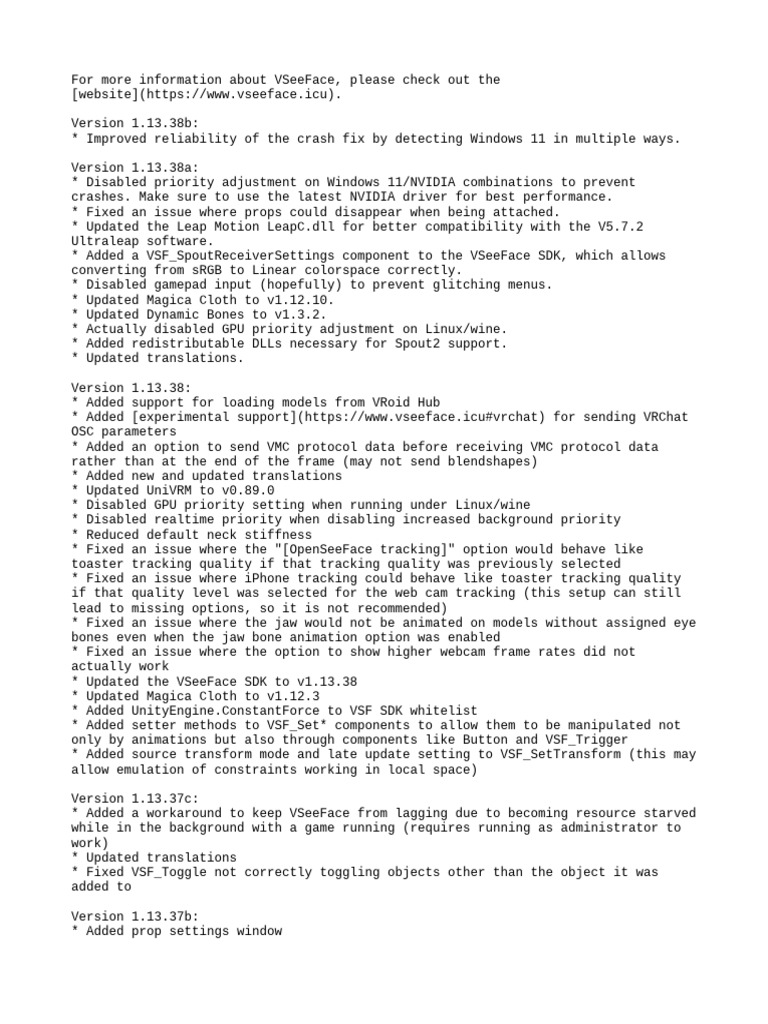 For more information about VSeeFace, please check out the [website](https://www.vseeface.icu).

Version 1.13.38b:
* Improved reliability of the crash fix by detecting Windows 11 in multiple ways.

Version 1.13.38a:
* Disabled priority adjustment on Windows 11/NVIDIA combinations to prevent crashes. Make sure to use the latest NVIDIA driver for best performance.
* Fixed an issue where props could disappear when being attached.
* Updated the Leap Motion LeapC.dll for better compatibility with the V5.7.2 Ultraleap software.
* Added a VSF_SpoutReceiverSettings component to the VSeeFace SDK, which allows converting from sRGB to Linear colorspace correctly.
* Disabled gamepad input (hopefully) to prevent glitching menus.
* Updated Magica Cloth to v1.12.10.
* Updated Dynamic Bones to v1.3.2.
* Actually disabled GPU priority adjustment on Linux/wine.
* Added redistributable DLLs necessary for Spout2 support.
* Updated translations.

Version 1.13.38:
* Added support for loading models from VRoid Hub
* Added [experimental support](https://www.vseeface.icu#vrchat) for sending VRChat OSC parameters
* Added an option to send VMC protocol data before receiving VMC protocol data rather than at the end of the frame (may not send blendshapes)
* Added new and updated translations
* Updated UniVRM to v0.89.0
* Disabled GPU priority setting when running under Linux/wine
* Disabled realtime priority when disabling increased background priority
* Reduced default neck stiffness
* Fixed an issue where the "[OpenSeeFace tracking]" option would behave like toaster tracking quality if that tracking quality was previously selected
* Fixed an issue where iPhone tracking could behave like toaster tracking quality if that quality level was selected for the web cam tracking (this setup can still lead to missing options, so it is not recommended)
* Fixed an issue where the jaw would not be animated on models without assigned eye bones even when the jaw bone animation option was enabled
* Fixed an issue where the option to show higher webcam frame rates did not actually work
* Updated the VSeeFace SDK to v1.13.38
* Updated Magica Cloth to v1.12.3
* Added UnityEngine.ConstantForce to VSF SDK whitelist
* Added setter methods to VSF_Set* components to allow them to be manipulated not only by animations but also through components like Button and VSF_Trigger
* Added source transform mode and late update setting to VSF_SetTransform (this may allow emulation of constraints working in local space)

Version 1.13.37c:
* Added a workaround to keep VSeeFace from lagging due to becoming resource starved while in the background with a game running (requires running as administrator to work)
* Updated translations
* Fixed VSF_Toggle not correctly toggling objects other than the object it was added to

Version 1.13.37b:
* Added prop settings window